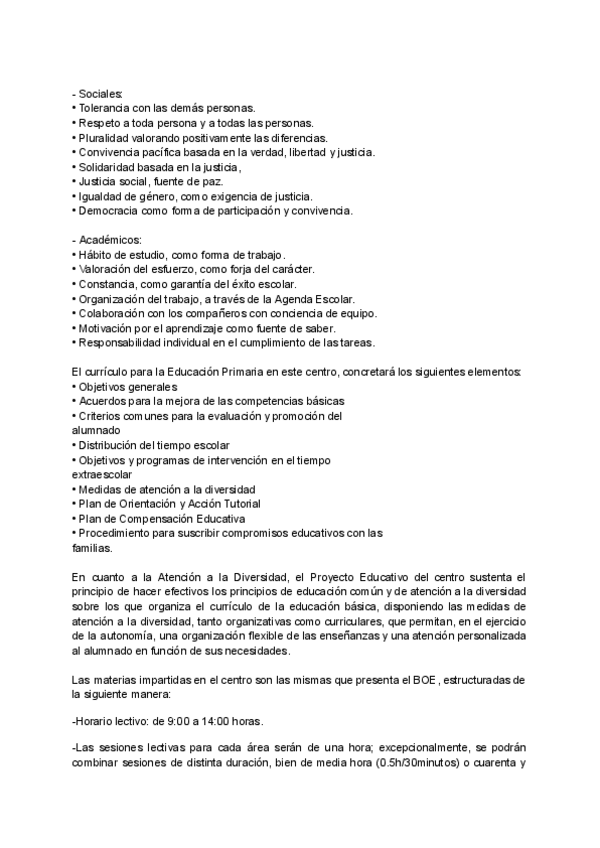 - Sociales:
• Tolerancia con las demás personas.
• Respeto a toda persona y a todas las personas.
• Pluralidad valorando positivamente las diferencias.
• Convivencia pacífica basada en la verdad, libertad y justicia.
• Solidaridad basada en la justicia,
• Justicia social, fuente de paz.
• Igualdad de género, como exigencia de justicia.
• Democracia como forma de participación y convivencia.

- Académicos:
• Hábito de estudio, como forma de trabajo.
• Valoración del esfuerzo, como forja del carácter.
• Constancia, como garantía del éxito escolar.
• Organización del trabajo, a través de la Agenda Escolar.
• Colaboración con los compañeros con conciencia de equipo.
• Motivación por el aprendizaje como fuente de saber.
• Responsabilidad individual en el cumplimiento de las tareas.

El currículo para la Educación Primaria en este centro, concretará los siguientes elementos:
• Objetivos generales
• Acuerdos para la mejora de las competencias básicas
• Criterios comunes para la evaluación y promoción del alumnado
• Distribución del tiempo escolar
• Objetivos y programas de intervención en el tiempo extraescolar
• Medidas de atención a la diversidad
• Plan de Orientación y Acción Tutorial
• Plan de Compensación Educativa
• Procedimiento para suscribir compromisos educativos con las familias.

En cuanto a la Atención a la Diversidad, el Proyecto Educativo del centro sustenta el principio de hacer efectivos los principios de educación común y de atención a la diversidad sobre los que organiza el currículo de la educación básica, disponiendo las medidas de atención a la diversidad, tanto organizativas como curriculares, que permitan, en el ejercicio de la autonomía, una organización flexible de las enseñanzas y una atención personalizada al alumnado en función de sus necesidades.

Las materias impartidas en el centro son las mismas que presenta el BOE, estructuradas de la siguiente manera:

-Horario lectivo: de 9:00 a 14:00 horas.

-Las sesiones lectivas para cada área serán de una hora; excepcionalmente, se podrán combinar sesiones de distinta duración, bien de media hora (0.5h/30minutos) o cuarenta y